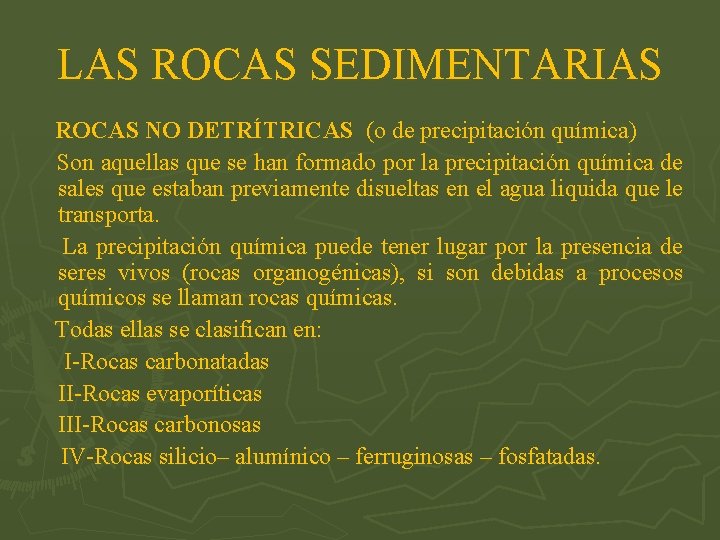 LAS ROCAS SEDIMENTARIAS

ROCAS NO DETRÍTRICAS (o de precipitación química)

Son aquellas que se han formado por la precipitación química de sales que estaban previamente disueltas en el agua liquida que le transporta.

La precipitación química puede tener lugar por la presencia de seres vivos (rocas organogénicas), si son debidas a procesos químicos se llaman rocas químicas.

Todas ellas se clasifican en:

I-Rocas carbonatadas

II-Rocas evaporíticas

III-Rocas carbonosas

IV-Rocas silicio– alumínico – ferruginosas – fosfatadas.